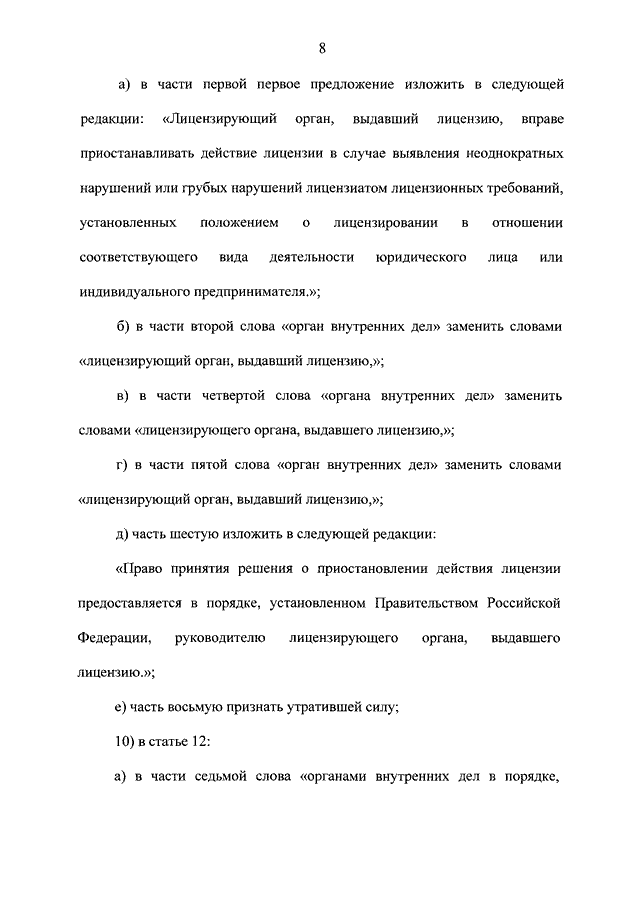 8

а) в части первой первое предложение изложить в следующей редакции: «Лицензирующий орган, выдавший лицензию, вправе приостанавливать действие лицензии в случае выявления неоднократных нарушений или грубых нарушений лицензиатом лицензионных требований, установленных положением о лицензировании в отношении соответствующего вида деятельности юридического лица или индивидуального предпринимателя.»;

б) в части второй слова «орган внутренних дел» заменить словами «лицензирующий орган, выдавший лицензию,»;

в) в части четвертой слова «органа внутренних дел» заменить словами «лицензирующего органа, выдавшего лицензию,»;

г) в части пятой слова «орган внутренних дел» заменить словами «лицензирующий орган, выдавший лицензию,»;

д) часть шестую изложить в следующей редакции:

«Право принятия решения о приостановлении действия лицензии предоставляется в порядке, установленном Правительством Российской Федерации, руководителю лицензирующего органа, выдавшего лицензию.»;

е) часть восьмую признать утратившей силу;

10) в статье 12:

а) в части седьмой слова «органами внутренних дел в порядке,